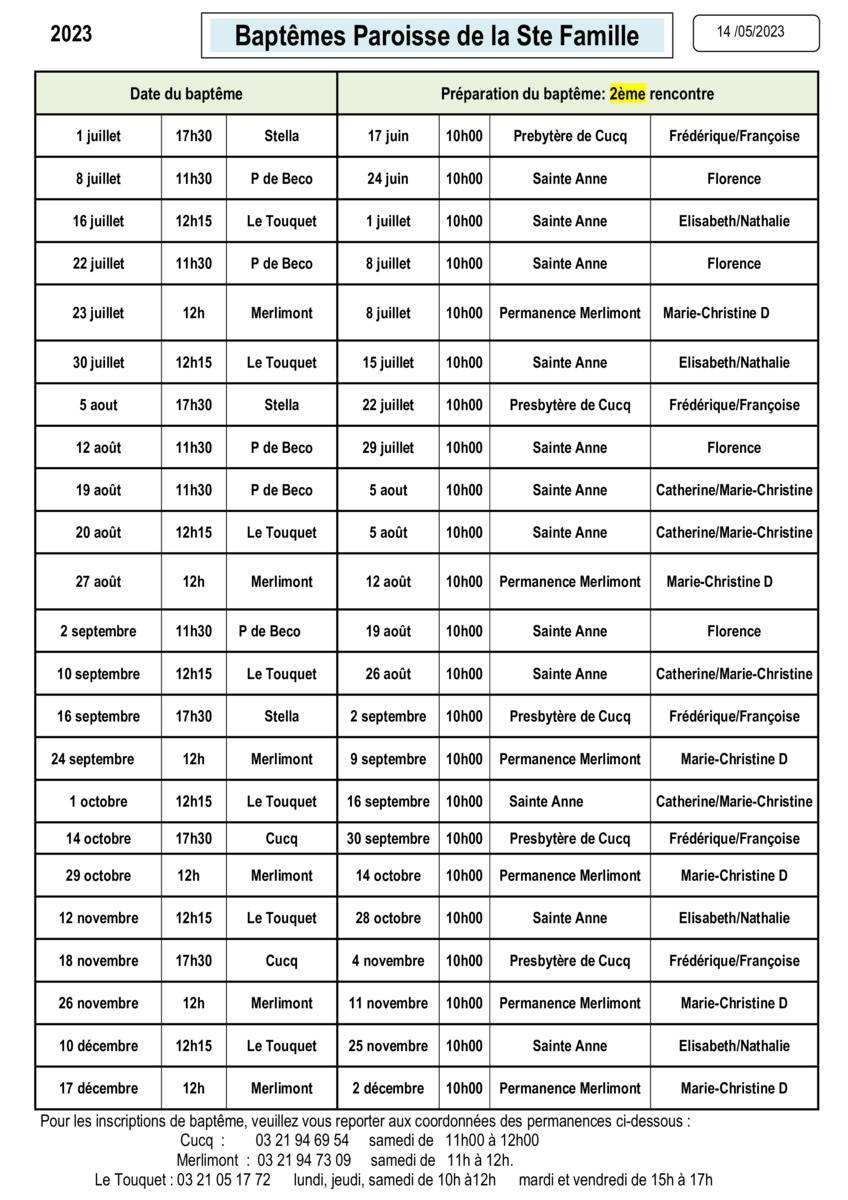 2023

Baptêmes Paroisse de la Ste Famille

14 /05/2023

| Date du baptême | | | Préparation du baptême: 2ème rencontre | | | |
|---|---|---|---|---|---|---|
| 1 juillet | 17h30 | Stella | 17 juin | 10h00 | Prebytère de Cucq | Frédérique/Françoise |
| 8 juillet | 11h30 | P de Beco | 24 juin | 10h00 | Sainte Anne | Florence |
| 16 juillet | 12h15 | Le Touquet | 1 juillet | 10h00 | Sainte Anne | Elisabeth/Nathalie |
| 22 juillet | 11h30 | P de Beco | 8 juillet | 10h00 | Sainte Anne | Florence |
| 23 juillet | 12h | Merlimont | 8 juillet | 10h00 | Permanence Merlimont | Marie-Christine D |
| 30 juillet | 12h15 | Le Touquet | 15 juillet | 10h00 | Sainte Anne | Elisabeth/Nathalie |
| 5 aout | 17h30 | Stella | 22 juillet | 10h00 | Presbytère de Cucq | Frédérique/Françoise |
| 12 août | 11h30 | P de Beco | 29 juillet | 10h00 | Sainte Anne | Florence |
| 19 août | 11h30 | P de Beco | 5 aout | 10h00 | Sainte Anne | Catherine/Marie-Christine |
| 20 août | 12h15 | Le Touquet | 5 août | 10h00 | Sainte Anne | Catherine/Marie-Christine |
| 27 août | 12h | Merlimont | 12 août | 10h00 | Permanence Merlimont | Marie-Christine D |
| 2 septembre | 11h30 | P de Beco | 19 août | 10h00 | Sainte Anne | Florence |
| 10 septembre | 12h15 | Le Touquet | 26 août | 10h00 | Sainte Anne | Catherine/Marie-Christine |
| 16 septembre | 17h30 | Stella | 2 septembre | 10h00 | Presbytère de Cucq | Frédérique/Françoise |
| 24 septembre | 12h | Merlimont | 9 septembre | 10h00 | Permanence Merlimont | Marie-Christine D |
| 1 octobre | 12h15 | Le Touquet | 16 septembre | 10h00 | Sainte Anne | Catherine/Marie-Christine |
| 14 octobre | 17h30 | Cucq | 30 septembre | 10h00 | Presbytère de Cucq | Frédérique/Françoise |
| 29 octobre | 12h | Merlimont | 14 octobre | 10h00 | Permanence Merlimont | Marie-Christine D |
| 12 novembre | 12h15 | Le Touquet | 28 octobre | 10h00 | Sainte Anne | Elisabeth/Nathalie |
| 18 novembre | 17h30 | Cucq | 4 novembre | 10h00 | Presbytère de Cucq | Frédérique/Françoise |
| 26 novembre | 12h | Merlimont | 11 novembre | 10h00 | Permanence Merlimont | Marie-Christine D |
| 10 décembre | 12h15 | Le Touquet | 25 novembre | 10h00 | Sainte Anne | Elisabeth/Nathalie |
| 17 décembre | 12h | Merlimont | 2 décembre | 10h00 | Permanence Merlimont | Marie-Christine D |

Pour les inscriptions de baptême, veuillez vous reporter aux coordonnées des permanences ci-dessous :
Cucq : 03 21 94 69 54 samedi de 11h00 à 12h00
Merlimont : 03 21 94 73 09 samedi de 11h à 12h.
Le Touquet : 03 21 05 17 72 lundi, jeudi, samedi de 10h à12h mardi et vendredi de 15h à 17h